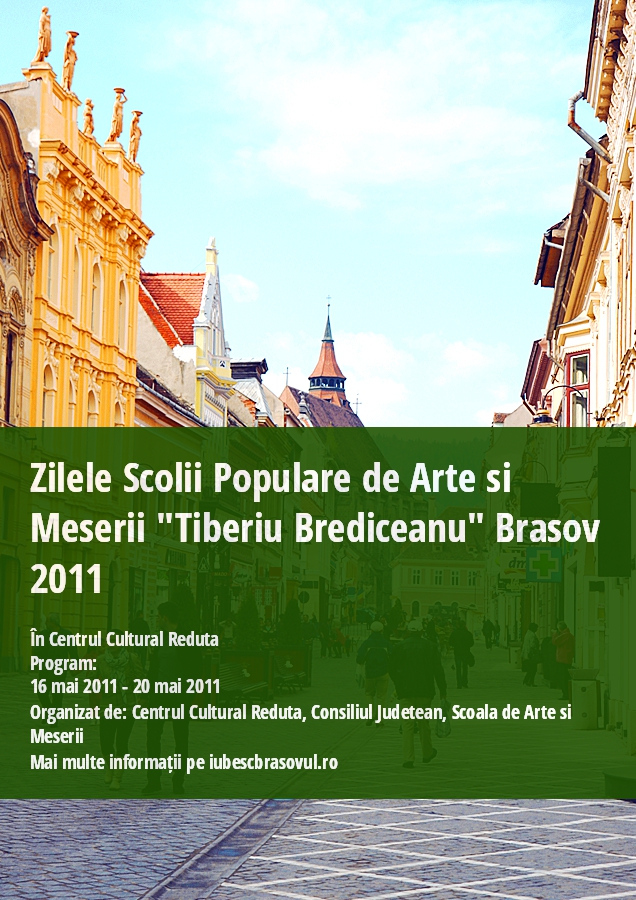 Zilele Scolii Populare de Arte si Meserii "Tiberiu Brediceanu" Brasov 2011

În Centrul Cultural Reduta
Program:
16 mai 2011 - 20 mai 2011
Organizat de: Centrul Cultural Reduta, Consiliul Judetean, Scoala de Arte si Meserii
Mai multe informații pe iubescbrasovul.ro